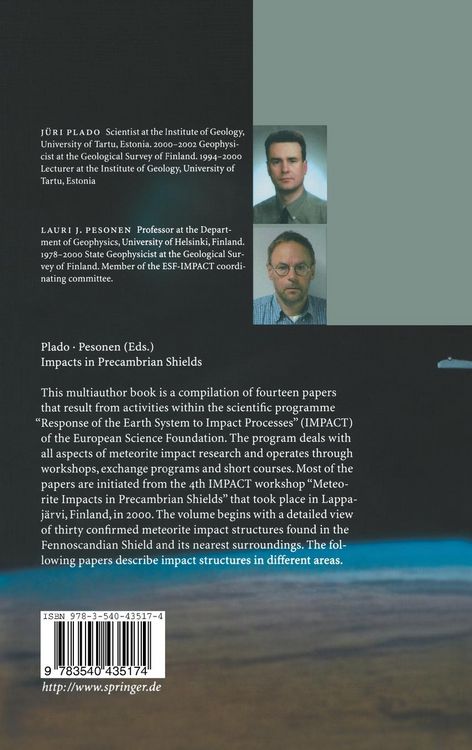 JÜRI PLADO Scientist at the Institute of Geology, University of Tartu, Estonia. 2000–2002 Geophysicist at the Geological Survey of Finland. 1994–2000 Lecturer at the Institute of Geology, University of Tartu, Estonia

LAURI J. PESONEN Professor at the Department of Geophysics, University of Helsinki, Finland. 1978–2000 State Geophysicist at the Geological Survey of Finland. Member of the ESF-IMPACT coordinating committee.

Plado · Pesonen (Eds.)
Impacts in Precambrian Shields

This multiauthor book is a compilation of fourteen papers that result from activities within the scientific programme "Response of the Earth System to Impact Processes" (IMPACT) of the European Science Foundation. The program deals with all aspects of meteorite impact research and operates through workshops, exchange programs and short courses. Most of the papers are initiated from the 4th IMPACT workshop "Meteorite Impacts in Precambrian Shields" that took place in Lappajärvi, Finland, in 2000. The volume begins with a detailed view of thirty confirmed meteorite impact structures found in the Fennoscandian Shield and its nearest surroundings. The following papers describe impact structures in different areas.

ISBN 978-3-540-43517-4

9 783540 435174

http://www.springer.de